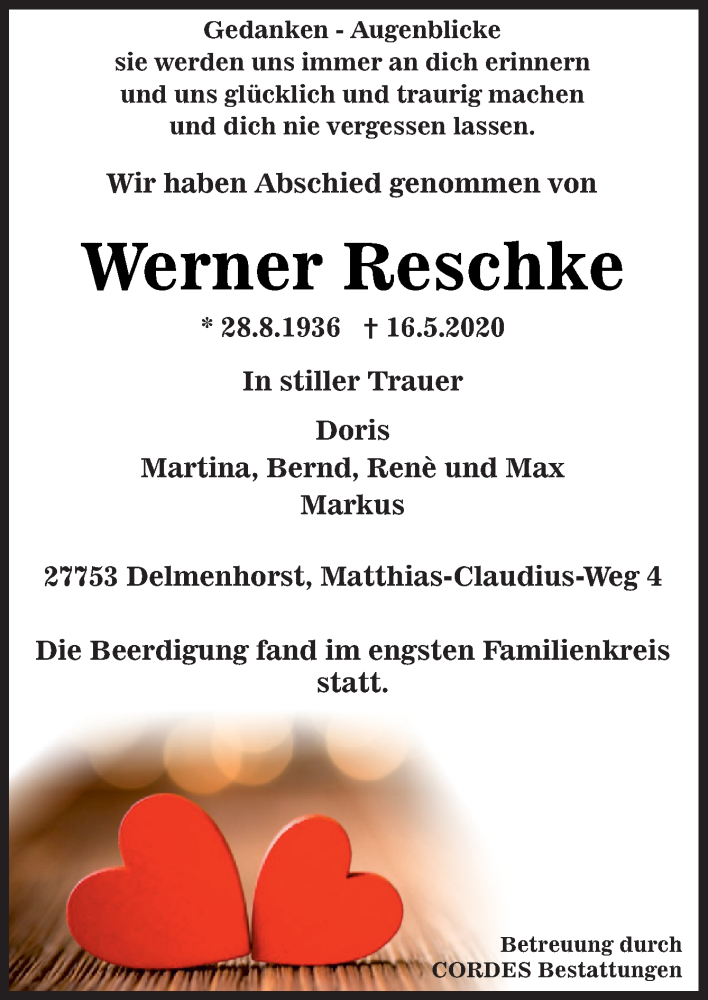 Gedanken - Augenblicke
sie werden uns immer an dich erinnern
und uns glücklich und traurig machen
und dich nie vergessen lassen.

Wir haben Abschied genommen von

Werner Reschke

* 28.8.1936 † 16.5.2020

In stiller Trauer

Doris
Martina, Bernd, Renè und Max
Markus

27753 Delmenhorst, Matthias-Claudius-Weg 4

Die Beerdigung fand im engsten Familienkreis statt.

Betreuung durch
CORDES Bestattungen